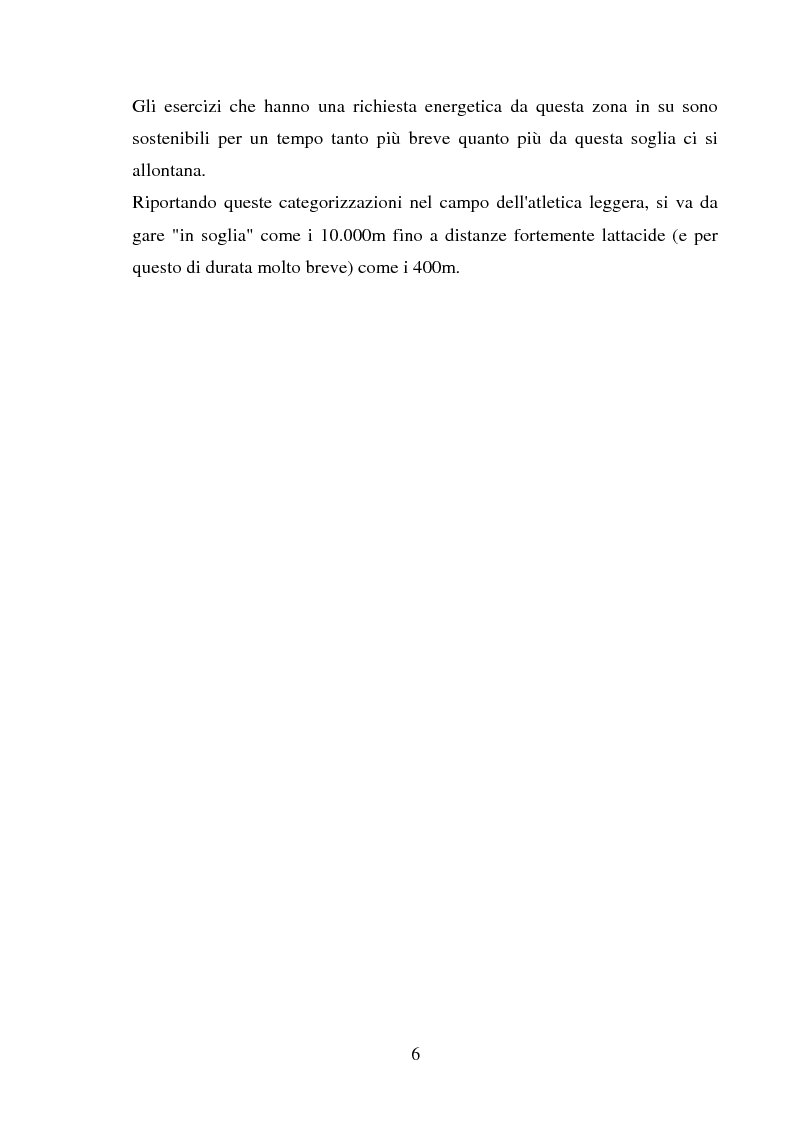 Gli esercizi che hanno una richiesta energetica da questa zona in su sono sostenibili per un tempo tanto più breve quanto più da questa soglia ci si allontana.
Riportando queste categorizzazioni nel campo dell'atletica leggera, si va da gare "in soglia" come i 10.000m fino a distanze fortemente lattacide (e per questo di durata molto breve) come i 400m.

6